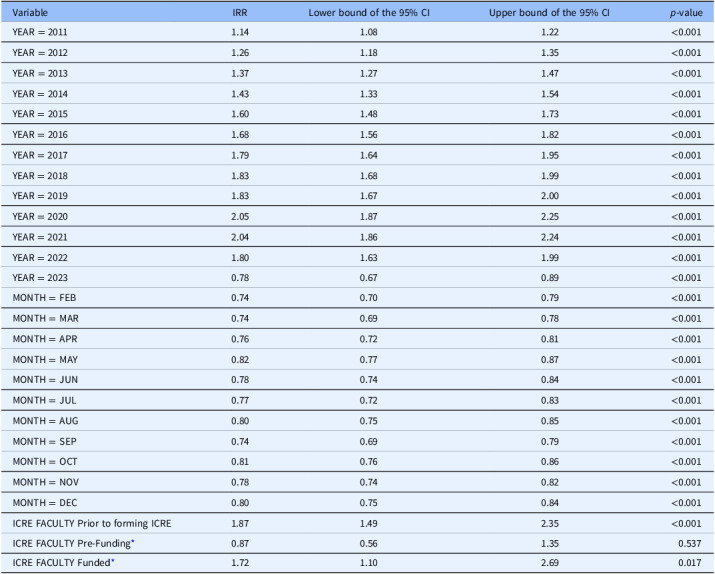 | Variable | IRR | Lower bound of the 95% CI | Upper bound of the 95% CI | p-value |
|---|---|---|---|---|
| YEAR = 2011 | 1.14 | 1.08 | 1.22 | <0.001 |
| YEAR = 2012 | 1.26 | 1.18 | 1.35 | <0.001 |
| YEAR = 2013 | 1.37 | 1.27 | 1.47 | <0.001 |
| YEAR = 2014 | 1.43 | 1.33 | 1.54 | <0.001 |
| YEAR = 2015 | 1.60 | 1.48 | 1.73 | <0.001 |
| YEAR = 2016 | 1.68 | 1.56 | 1.82 | <0.001 |
| YEAR = 2017 | 1.79 | 1.64 | 1.95 | <0.001 |
| YEAR = 2018 | 1.83 | 1.68 | 1.99 | <0.001 |
| YEAR = 2019 | 1.83 | 1.67 | 2.00 | <0.001 |
| YEAR = 2020 | 2.05 | 1.87 | 2.25 | <0.001 |
| YEAR = 2021 | 2.04 | 1.86 | 2.24 | <0.001 |
| YEAR = 2022 | 1.80 | 1.63 | 1.99 | <0.001 |
| YEAR = 2023 | 0.78 | 0.67 | 0.89 | <0.001 |
| MONTH = FEB | 0.74 | 0.70 | 0.79 | <0.001 |
| MONTH = MAR | 0.74 | 0.69 | 0.78 | <0.001 |
| MONTH = APR | 0.76 | 0.72 | 0.81 | <0.001 |
| MONTH = MAY | 0.82 | 0.77 | 0.87 | <0.001 |
| MONTH = JUN | 0.78 | 0.74 | 0.84 | <0.001 |
| MONTH = JUL | 0.77 | 0.72 | 0.83 | <0.001 |
| MONTH = AUG | 0.80 | 0.75 | 0.85 | <0.001 |
| MONTH = SEP | 0.74 | 0.69 | 0.79 | <0.001 |
| MONTH = OCT | 0.81 | 0.76 | 0.86 | <0.001 |
| MONTH = NOV | 0.78 | 0.74 | 0.82 | <0.001 |
| MONTH = DEC | 0.80 | 0.75 | 0.84 | <0.001 |
| ICRE FACULTY Prior to forming ICRE | 1.87 | 1.49 | 2.35 | <0.001 |
| ICRE FACULTY Pre-Funding* | 0.87 | 0.56 | 1.35 | 0.537 |
| ICRE FACULTY Funded* | 1.72 | 1.10 | 2.69 | 0.017 |